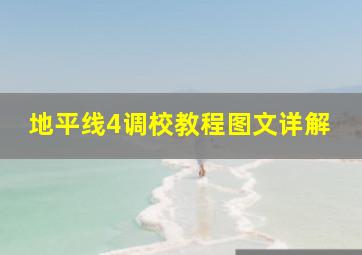 地平线4调校教程图文详解